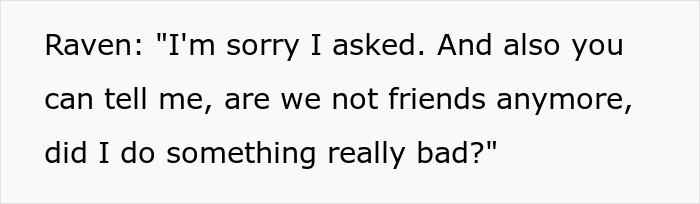 Raven: "I'm sorry I asked. And also you can tell me, are we not friends anymore, did I do something really bad?"